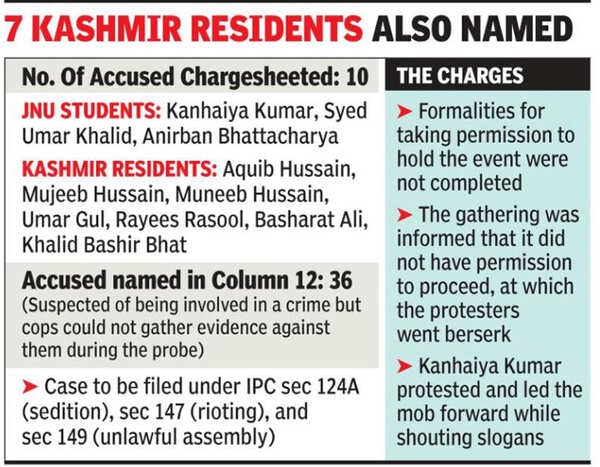 7 KASHMIR RESIDENTS ALSO NAMED

No. Of Accused Chargesheeted: 10

JNU STUDENTS: Kanhaiya Kumar, Syed Umar Khalid, Anirban Bhattacharya

KASHMIR RESIDENTS: Aquib Hussain, Mujeeb Hussain, Muneeb Hussain, Umar Gul, Rayees Rasool, Basharat Ali, Khalid Bashir Bhat

Accused named in Column 12: 36

(Suspected of being involved in a crime but cops could not gather evidence against them during the probe)

➤ Case to be filed under IPC sec 124A (sedition), sec 147 (rioting), and sec 149 (unlawful assembly)

THE CHARGES

➤ Formalities for taking permission to hold the event were not completed

➤ The gathering was informed that it did not have permission to proceed, at which the protesters went berserk

➤ Kanhaiya Kumar protested and led the mob forward while shouting slogans